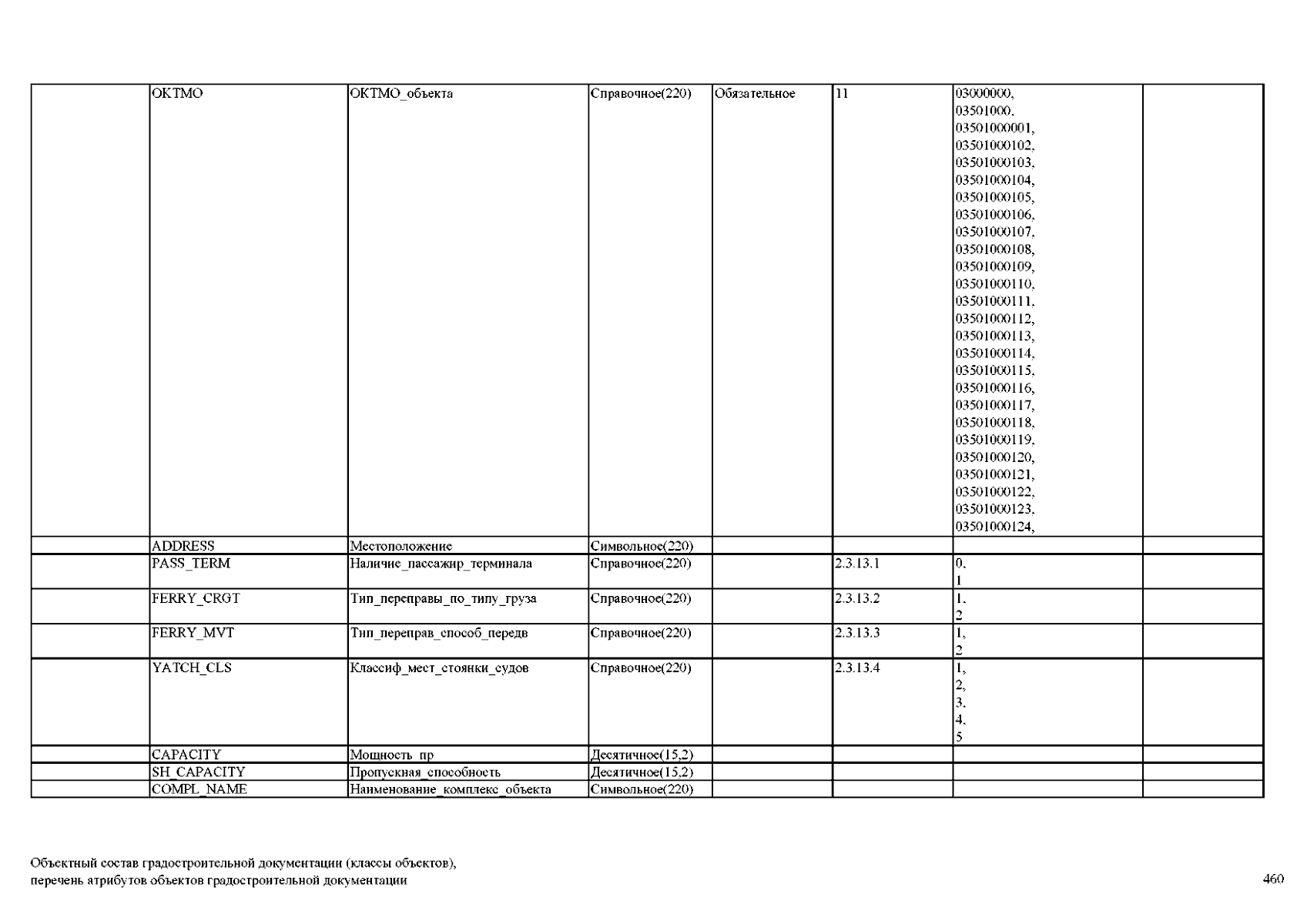 | | OKTMO | ОКТМО_объекта | Справочное(220) | Обязательное | 11 | 03000000, 03501000, 03501000001, 03501000102, 03501000103, 03501000104, 03501000105, 03501000106, 03501000107, 03501000108, 03501000109, 03501000110, 03501000111, 03501000112, 03501000113, 03501000114, 03501000115, 03501000116, 03501000117, 03501000118, 03501000119, 03501000120, 03501000121, 03501000122, 03501000123, 03501000124, | |
|---|---|---|---|---|---|---|---|
| | ADDRESS | Местоположение | Символьное(220) | | | | |
| | PASS_TERM | Наличие_пассажир_терминала | Справочное(220) | | 2.3.13.1 | 0, 1 | |
| | FERRY_CRGT | Тип_переправы_по_типу_груза | Справочное(220) | | 2.3.13.2 | 1, 2 | |
| | FERRY_MVT | Тип_переправ_способ_передв | Справочное(220) | | 2.3.13.3 | 1, 2 | |
| | YATCH_CLS | Классиф_мест_стоянки_судов | Справочное(220) | | 2.3.13.4 | 1, 2, 3, 4, 5 | |
| | CAPACITY | Мощность_пр | Десятичное(15,2) | | | | |
| | SH_CAPACITY | Пропускная_способность | Десятичное(15,2) | | | | |
| | COMPL_NAME | Наименование_комплекс_объекта | Символьное(220) | | | | |

Объектный состав градостроительной документации (классы объектов), перечень атрибутов объектов градостроительной документации

460